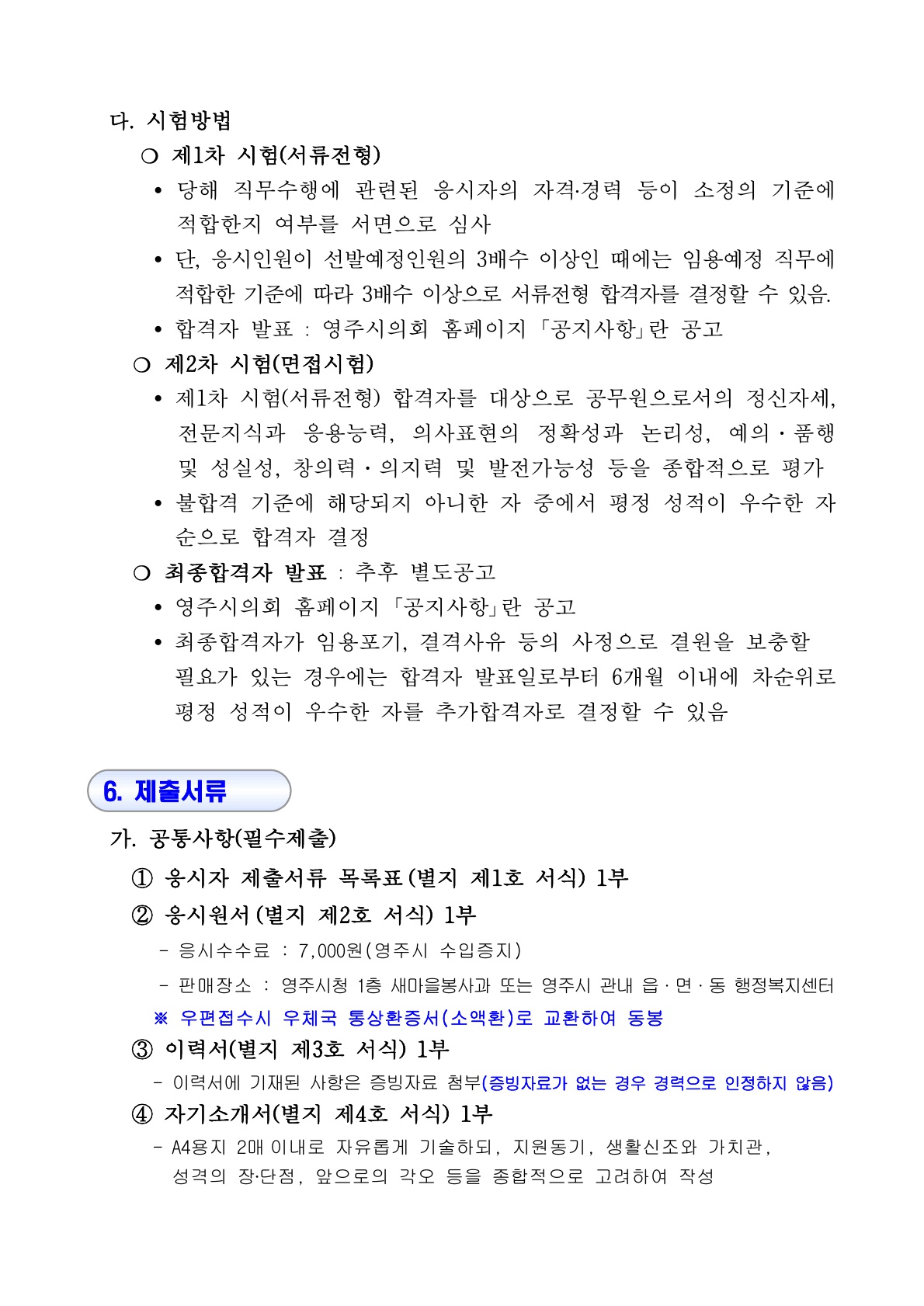 다. 시험방법

○ 제1차 시험(서류전형)

• 당해 직무수행에 관련된 응시자의 자격·경력 등이 소정의 기준에 적합한지 여부를 서면으로 심사

• 단, 응시인원이 선발예정인원의 3배수 이상인 때에는 임용예정 직무에 적합한 기준에 따라 3배수 이상으로 서류전형 합격자를 결정할 수 있음.

• 합격자 발표 : 영주시의회 홈페이지 「공지사항」란 공고

○ 제2차 시험(면접시험)

• 제1차 시험(서류전형) 합격자를 대상으로 공무원으로서의 정신자세, 전문지식과 응용능력, 의사표현의 정확성과 논리성, 예의·품행 및 성실성, 창의력·의지력 및 발전가능성 등을 종합적으로 평가

• 불합격 기준에 해당되지 아니한 자 중에서 평정 성적이 우수한 자 순으로 합격자 결정

○ 최종합격자 발표 : 추후 별도공고

• 영주시의회 홈페이지 「공지사항」란 공고

• 최종합격자가 임용포기, 결격사유 등의 사정으로 결원을 보충할 필요가 있는 경우에는 합격자 발표일로부터 6개월 이내에 차순위로 평정 성적이 우수한 자를 추가합격자로 결정할 수 있음

6. 제출서류

가. 공통사항(필수제출)

① 응시자 제출서류 목록표(별지 제1호 서식) 1부

② 응시원서(별지 제2호 서식) 1부

- 응시수수료 : 7,000원(영주시 수입증지)

- 판매장소 : 영주시청 1층 새마을봉사과 또는 영주시 관내 읍·면·동 행정복지센터

※ 우편접수시 우체국 통상환증서(소액환)로 교환하여 동봉

③ 이력서(별지 제3호 서식) 1부

- 이력서에 기재된 사항은 증빙자료 첨부(증빙자료가 없는 경우 경력으로 인정하지 않음)

④ 자기소개서(별지 제4호 서식) 1부

- A4용지 2매 이내로 자유롭게 기술하되, 지원동기, 생활신조와 가치관, 성격의 장·단점, 앞으로의 각오 등을 종합적으로 고려하여 작성